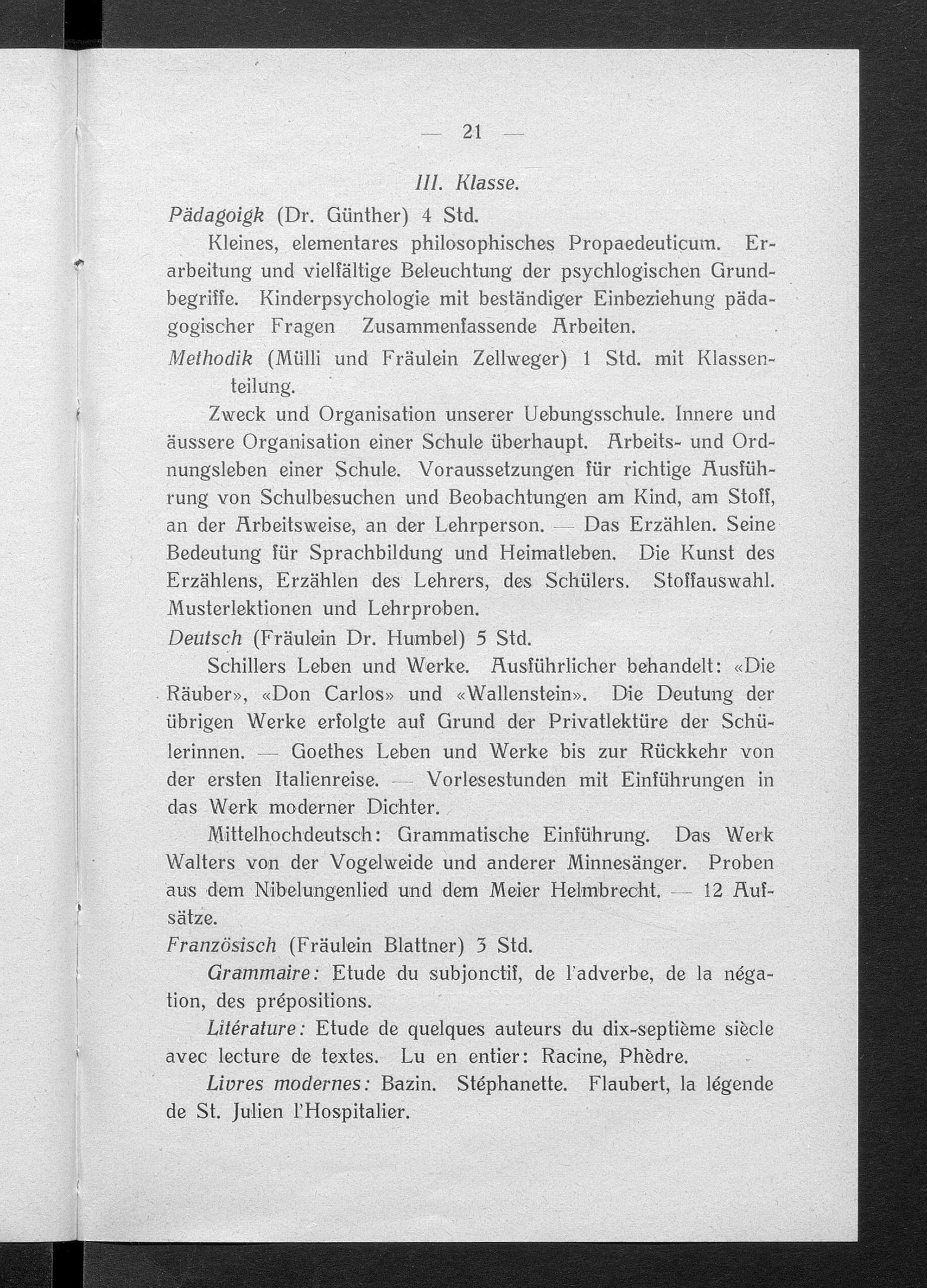 — 21 —

III. Klasse.

Pädagoigk (Dr. Günther) 4 Std.

Kleines, elementares philosophisches Propaedeuticum. Erarbeitung und vielfältige Beleuchtung der psychlogischen Grundbegriffe. Kinderpsychologie mit beständiger Einbeziehung pädagogischer Fragen Zusammenfassende Arbeiten.

Methodik (Mülli und Fräulein Zellweger) 1 Std. mit Klassenteilung.

Zweck und Organisation unserer Uebungsschule. Innere und äussere Organisation einer Schule überhaupt. Arbeits- und Ordnungsleben einer Schule. Voraussetzungen für richtige Ausführung von Schulbesuchen und Beobachtungen am Kind, am Stoff, an der Arbeitsweise, an der Lehrperson. — Das Erzählen. Seine Bedeutung für Sprachbildung und Heimatleben. Die Kunst des Erzählens, Erzählen des Lehrers, des Schülers. Stoffauswahl. Musterlektionen und Lehrproben.

Deutsch (Fräulein Dr. Humbel) 5 Std.

Schillers Leben und Werke. Ausführlicher behandelt: «Die Räuber», «Don Carlos» und «Wallenstein». Die Deutung der übrigen Werke erfolgte auf Grund der Privatlektüre der Schülerinnen. — Goethes Leben und Werke bis zur Rückkehr von der ersten Italienreise. — Vorlesestunden mit Einführungen in das Werk moderner Dichter.

Mittelhochdeutsch: Grammatische Einführung. Das Werk Walters von der Vogelweide und anderer Minnesänger. Proben aus dem Nibelungenlied und dem Meier Helmbrecht. — 12 Aufsätze.

Französisch (Fräulein Blattner) 3 Std.

Grammaire: Etude du subjonctif, de l'adverbe, de la négation, des prépositions.

Litérature: Etude de quelques auteurs du dix-septième siècle avec lecture de textes. Lu en entier: Racine, Phèdre.

Livres modernes: Bazin. Stéphanette. Flaubert, la légende de St. Julien l'Hospitalier.